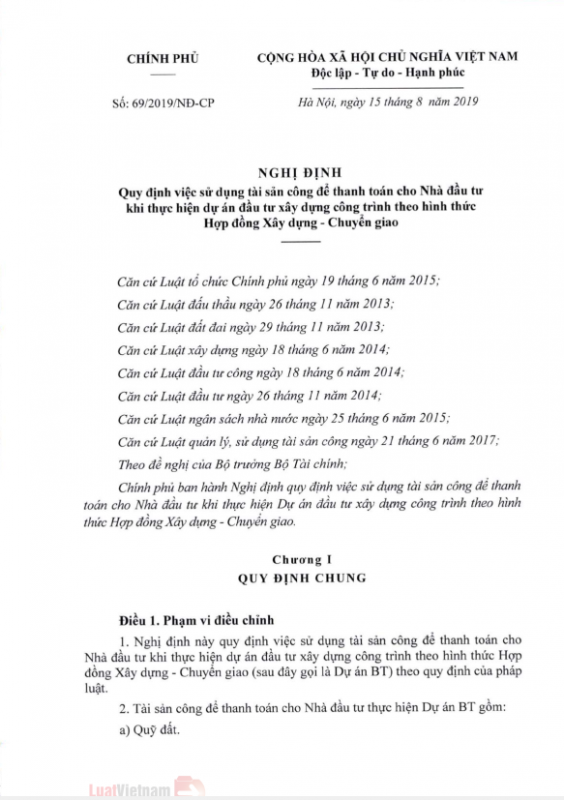 CHÍNH PHỦ

CỘNG HÒA XÃ HỘI CHỦ NGHĨA VIỆT NAM
Độc lập - Tự do - Hạnh phúc

Số: 69/2019/NĐ-CP

Hà Nội, ngày 15 tháng 8 năm 2019

NGHỊ ĐỊNH
Quy định việc sử dụng tài sản công để thanh toán cho Nhà đầu tư khi thực hiện dự án đầu tư xây dựng công trình theo hình thức Hợp đồng Xây dựng - Chuyển giao

Căn cứ Luật tổ chức Chính phủ ngày 19 tháng 6 năm 2015;

Căn cứ Luật đấu thầu ngày 26 tháng 11 năm 2013;

Căn cứ Luật đất đai ngày 29 tháng 11 năm 2013;

Căn cứ Luật xây dựng ngày 18 tháng 6 năm 2014;

Căn cứ Luật đầu tư công ngày 18 tháng 6 năm 2014;

Căn cứ Luật đầu tư ngày 26 tháng 11 năm 2014;

Căn cứ Luật ngân sách nhà nước ngày 25 tháng 6 năm 2015;

Căn cứ Luật quản lý, sử dụng tài sản công ngày 21 tháng 6 năm 2017;

Theo đề nghị của Bộ trưởng Bộ Tài chính;

Chính phủ ban hành Nghị định quy định việc sử dụng tài sản công để thanh toán cho Nhà đầu tư khi thực hiện Dự án đầu tư xây dựng công trình theo hình thức Hợp đồng Xây dựng - Chuyển giao.

Chương I
QUY ĐỊNH CHUNG

Điều 1. Phạm vi điều chỉnh

1. Nghị định này quy định việc sử dụng tài sản công để thanh toán cho Nhà đầu tư khi thực hiện dự án đầu tư xây dựng công trình theo hình thức Hợp đồng Xây dựng - Chuyển giao (sau đây gọi là Dự án BT) theo quy định của pháp luật.

2. Tài sản công để thanh toán cho Nhà đầu tư thực hiện Dự án BT gồm:

a) Quỹ đất.

LuatVietnam